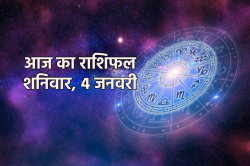 आज का राशिफल
शनिवार, 4 जनवरी